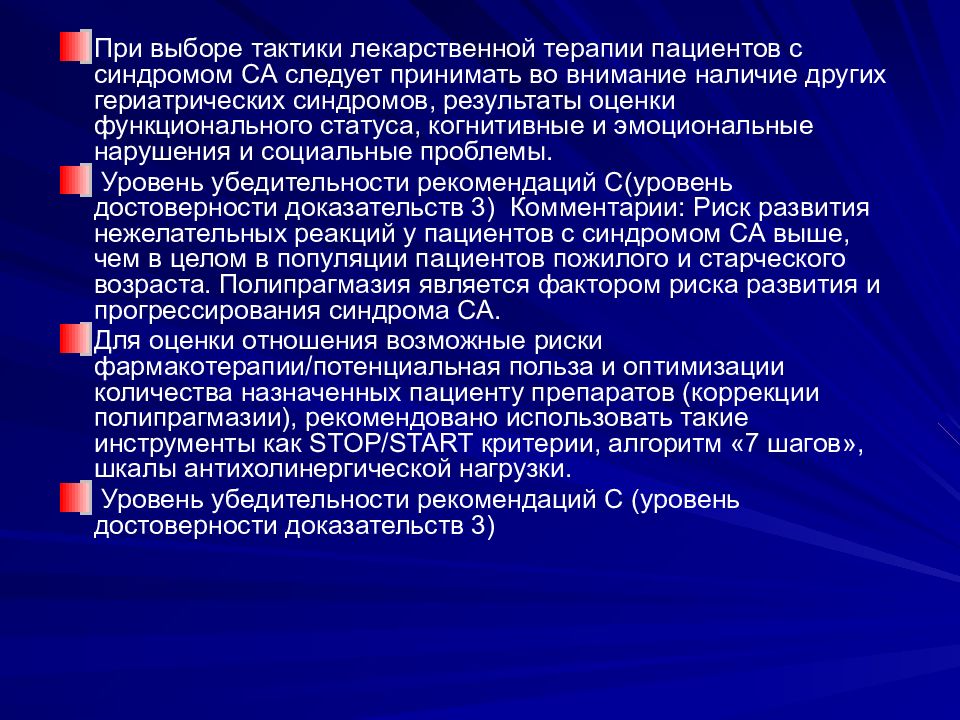 При выборе тактики лекарственной терапии пациентов с синдромом СА следует принимать во внимание наличие других гериатрических синдромов, результаты оценки функционального статуса, когнитивные и эмоциональные нарушения и социальные проблемы.

Уровень убедительности рекомендаций С(уровень достоверности доказательств 3) Комментарии: Риск развития нежелательных реакций у пациентов с синдромом СА выше, чем в целом в популяции пациентов пожилого и старческого возраста. Полипрагмазия является фактором риска развития и прогрессирования синдрома СА.

Для оценки отношения возможные риски фармакотерапии/потенциальная польза и оптимизации количества назначенных пациенту препаратов (коррекции полипрагмазии), рекомендовано использовать такие инструменты как STOP/START критерии, алгоритм «7 шагов», шкалы антихолинергической нагрузки.

Уровень убедительности рекомендаций С (уровень достоверности доказательств 3)